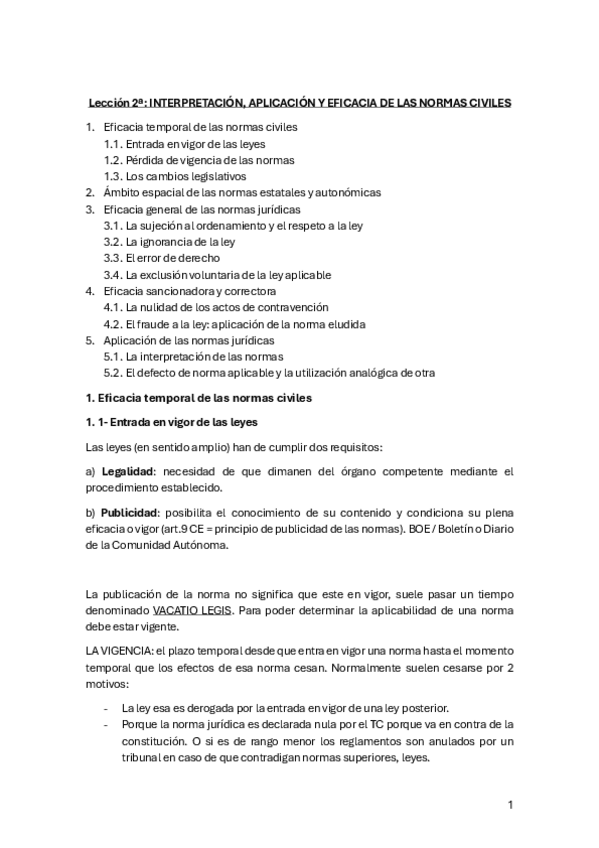 Lección 2ª: INTERPRETACIÓN, APLICACIÓN Y EFICACIA DE LAS NORMAS CIVILES

1. Eficacia temporal de las normas civiles
1.1. Entrada en vigor de las leyes
1.2. Pérdida de vigencia de las normas
1.3. Los cambios legislativos
2. Ámbito espacial de las normas estatales y autonómicas
3. Eficacia general de las normas jurídicas
3.1. La sujeción al ordenamiento y el respeto a la ley
3.2. La ignorancia de la ley
3.3. El error de derecho
3.4. La exclusión voluntaria de la ley aplicable
4. Eficacia sancionadora y correctora
4.1. La nulidad de los actos de contravención
4.2. El fraude a la ley: aplicación de la norma eludida
5. Aplicación de las normas jurídicas
5.1. La interpretación de las normas
5.2. El defecto de norma aplicable y la utilización analógica de otra

1. Eficacia temporal de las normas civiles

1. 1- Entrada en vigor de las leyes

Las leyes (en sentido amplio) han de cumplir dos requisitos:

a) Legalidad: necesidad de que dimanen del órgano competente mediante el procedimiento establecido.

b) Publicidad: posibilita el conocimiento de su contenido y condiciona su plena eficacia o vigor (art.9 CE = principio de publicidad de las normas). BOE / Boletín o Diario de la Comunidad Autónoma.

La publicación de la norma no significa que este en vigor, suele pasar un tiempo denominado VACATIO LEGIS. Para poder determinar la aplicabilidad de una norma debe estar vigente.

LA VIGENCIA: el plazo temporal desde que entra en vigor una norma hasta el momento temporal que los efectos de esa norma cesan. Normalmente suelen cesarse por 2 motivos:

- La ley esa es derogada por la entrada en vigor de una ley posterior.
- Porque la norma jurídica es declarada nula por el TC porque va en contra de la constitución. O si es de rango menor los reglamentos son anulados por un tribunal en caso de que contradigan normas superiores, leyes.

1